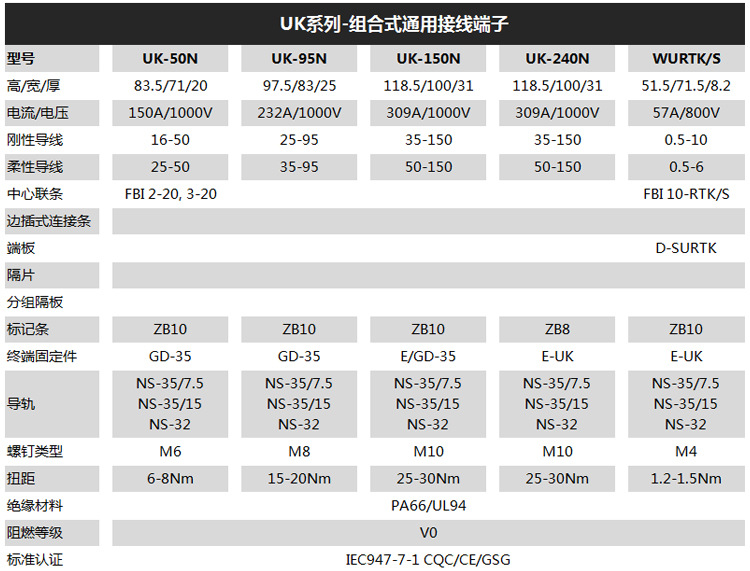 UK系列-组合式通用接线端子

| 型号 | UK-50N | UK-95N | UK-150N | UK-240N | WURTK/S |
|---|---|---|---|---|---|
| 高/宽/厚 | 83.5/71/20 | 97.5/83/25 | 118.5/100/31 | 118.5/100/31 | 51.5/71.5/8.2 |
| 电流/电压 | 150A/1000V | 232A/1000V | 309A/1000V | 309A/1000V | 57A/800V |
| 刚性导线 | 16-50 | 25-95 | 35-150 | 35-150 | 0.5-10 |
| 柔性导线 | 25-50 | 35-95 | 50-150 | 50-150 | 0.5-6 |
| 中心联条 | FBI 2-20, 3-20 | | | | FBI 10-RTK/S |
| 边插式连接条 | | | | | |
| 端板 | | | | | D-SURTK |
| 隔片 | | | | | |
| 分组隔板 | | | | | |
| 标记条 | ZB10 | ZB10 | ZB10 | ZB8 | ZB10 |
| 终端固定件 | GD-35 | GD-35 | E/GD-35 | E-UK | E-UK |
| 导轨 | NS-35/7.5 NS-35/15 NS-32 | NS-35/7.5 NS-35/15 NS-32 | NS-35/7.5 NS-35/15 NS-32 | NS-35/7.5 NS-35/15 NS-32 | NS-35/7.5 NS-35/15 NS-32 |
| 螺钉类型 | M6 | M8 | M10 | M10 | M4 |
| 扭距 | 6-8Nm | 15-20Nm | 25-30Nm | 25-30Nm | 1.2-1.5Nm |
| 绝缘材料 | PA66/UL94 | | | | |
| 阻燃等级 | V0 | | | | |
| 标准认证 | IEC947-7-1 CQC/CE/GSG | | | | |